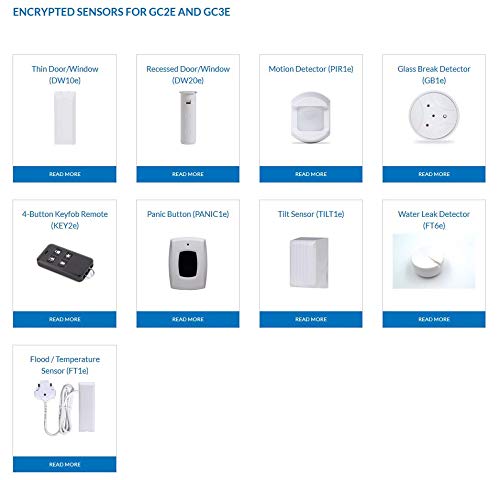 ENCRYPTED SENSORS FOR GC2E AND GC3E

Thin Door/Window (DW10e)

READ MORE

Recessed Door/Window (DW20e)

READ MORE

Motion Detector (PIR1e)

READ MORE

Glass Break Detector (GB1e)

READ MORE

4-Button Keyfob Remote (KEY2e)

READ MORE

Panic Button (PANIC1e)

READ MORE

Tilt Sensor (TILT1e)

READ MORE

Water Leak Detector (FT6e)

READ MORE

Flood / Temperature Sensor (FT1e)

READ MORE